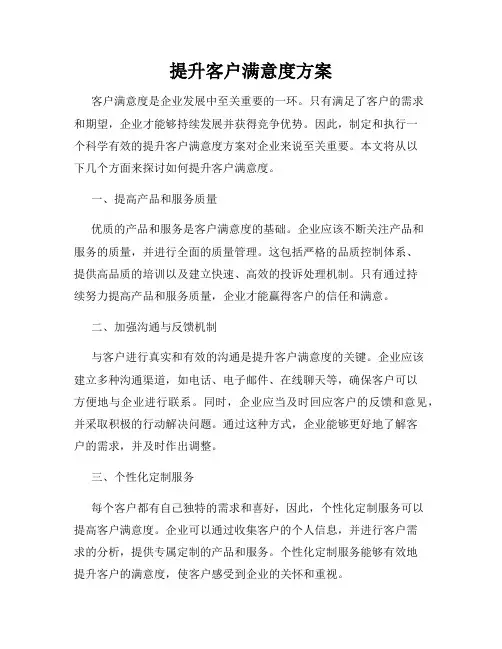 提升客户满意度方案

客户满意度是企业发展中至关重要的一环。只有满足了客户的需求和期望，企业才能够持续发展并获得竞争优势。因此，制定和执行一个科学有效的提升客户满意度方案对企业来说至关重要。本文将从以下几个方面来探讨如何提升客户满意度。

一、提高产品和服务质量

优质的产品和服务是客户满意度的基础。企业应该不断关注产品和服务的质量，并进行全面的质量管理。这包括严格的品质控制体系、提供高品质的培训以及建立快速、高效的投诉处理机制。只有通过持续努力提高产品和服务质量，企业才能赢得客户的信任和满意。

二、加强沟通与反馈机制

与客户进行真实和有效的沟通是提升客户满意度的关键。企业应该建立多种沟通渠道，如电话、电子邮件、在线聊天等，确保客户可以方便地与企业进行联系。同时，企业应当及时回应客户的反馈和意见，并采取积极的行动解决问题。通过这种方式，企业能够更好地了解客户的需求，并及时作出调整。

三、个性化定制服务

每个客户都有自己独特的需求和喜好，因此，个性化定制服务可以提高客户满意度。企业可以通过收集客户的个人信息，并进行客户需求的分析，提供专属定制的产品和服务。个性化定制服务能够有效地提升客户的满意度，使客户感受到企业的关怀和重视。